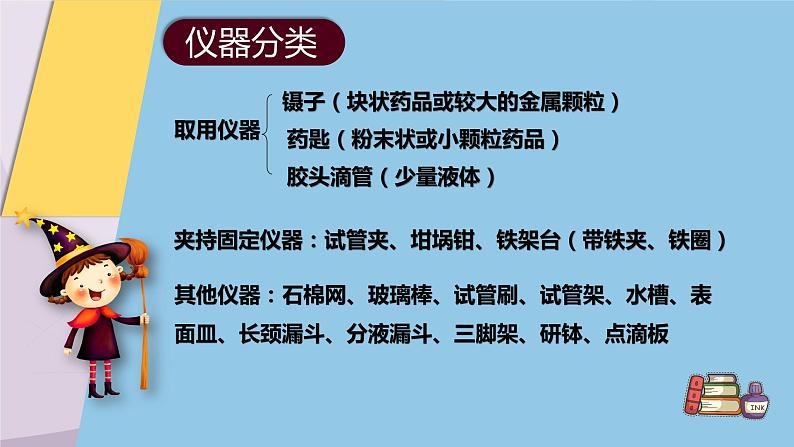 仪器分类

取用仪器
镊子（块状药品或较大的金属颗粒）
药匙（粉末状或小颗粒药品）
胶头滴管（少量液体）

夹持固定仪器：试管夹、坩埚钳、铁架台（带铁夹、铁圈）

其他仪器：石棉网、玻璃棒、试管刷、试管架、水槽、表面皿、长颈漏斗、分液漏斗、三脚架、研钵、点滴板

INK